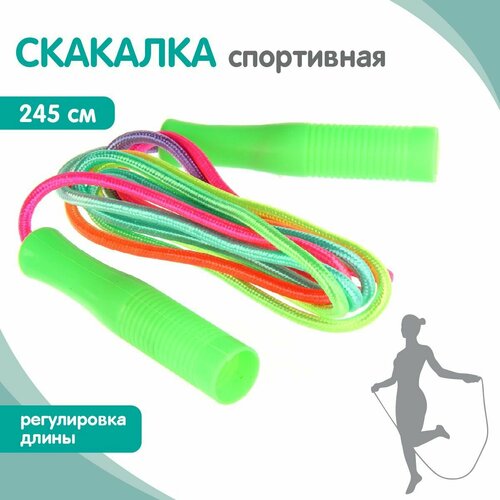 СКАКАЛКА спортивная

245 см

регулировка длины